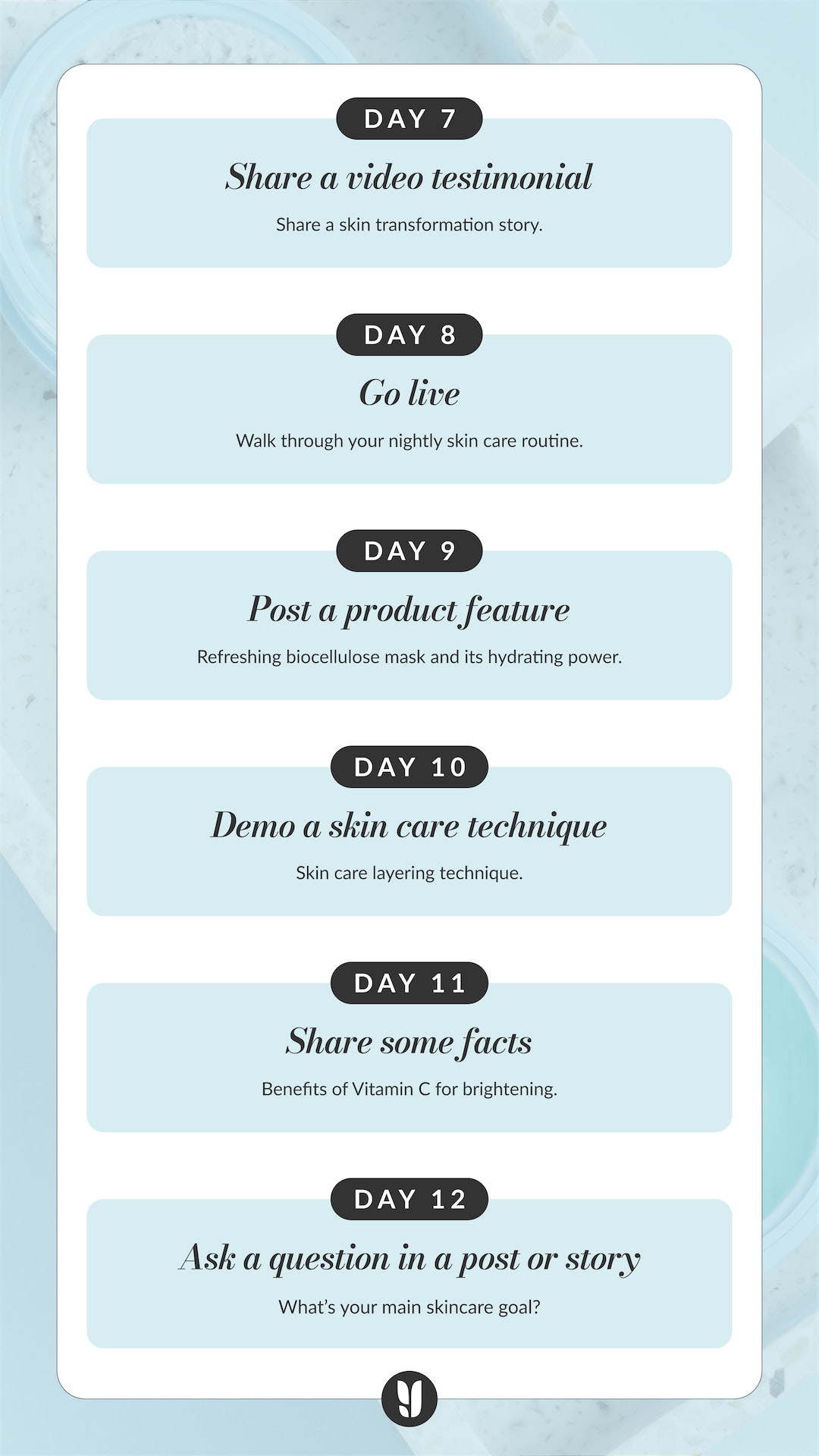 DAY 7

Share a video testimonial

Share a skin transformation story.

DAY 8

Go live

Walk through your nightly skin care routine.

DAY 9

Post a product feature

Refreshing biocellulose mask and its hydrating power.

DAY 10

Demo a skin care technique

Skin care layering technique.

DAY 11

Share some facts

Benefits of Vitamin C for brightening.

DAY 12

Ask a question in a post or story

What's your main skincare goal?